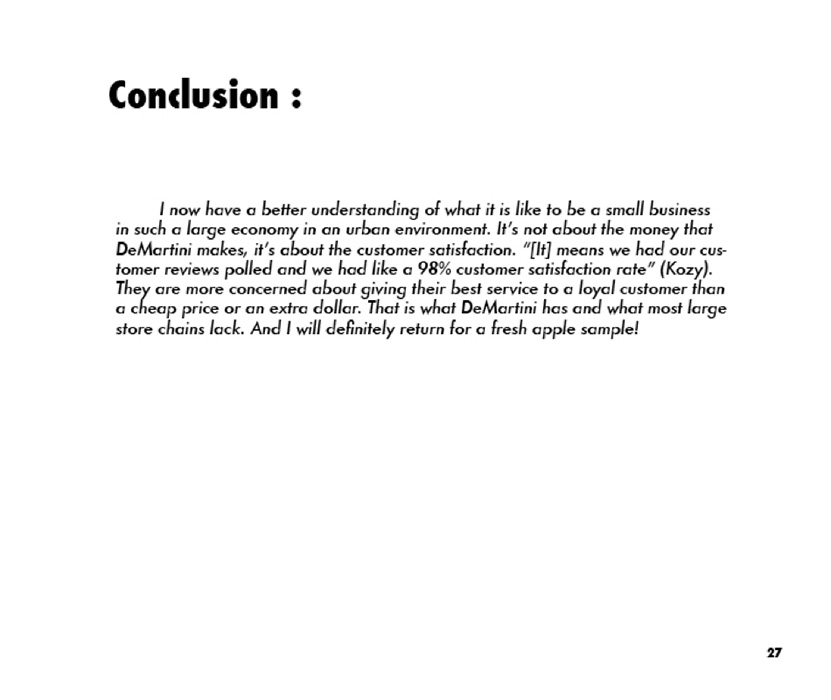 Conclusion :

I now have a better understanding of what it is like to be a small business in such a large economy in an urban environment. It's not about the money that DeMartini makes, it's about the customer satisfaction. "[It] means we had our customer reviews polled and we had like a 98% customer satisfaction rate" (Kozy). They are more concerned about giving their best service to a loyal customer than a cheap price or an extra dollar. That is what DeMartini has and what most large store chains lack. And I will definitely return for a fresh apple sample!

27